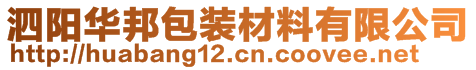 泗阳华邦包装材料有限公司
http://huabang12.cn.coovee.net